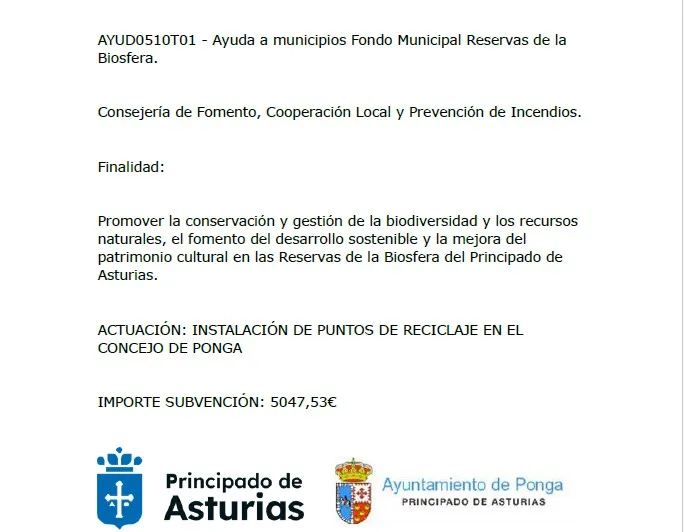 AYUD0510T01 - Ayuda a municipios Fondo Municipal Reservas de la Biosfera.

Consejería de Fomento, Cooperación Local y Prevención de Incendios.

Finalidad:

Promover la conservación y gestión de la biodiversidad y los recursos naturales, el fomento del desarrollo sostenible y la mejora del patrimonio cultural en las Reservas de la Biosfera del Principado de Asturias.

ACTUACIÓN: INSTALACIÓN DE PUNTOS DE RECICLAJE EN EL CONCEJO DE PONGA

IMPORTE SUBVENCIÓN: 5047,53€

Principado de Asturias

Ayuntamiento de Ponga
PRINCIPADO DE ASTURIAS